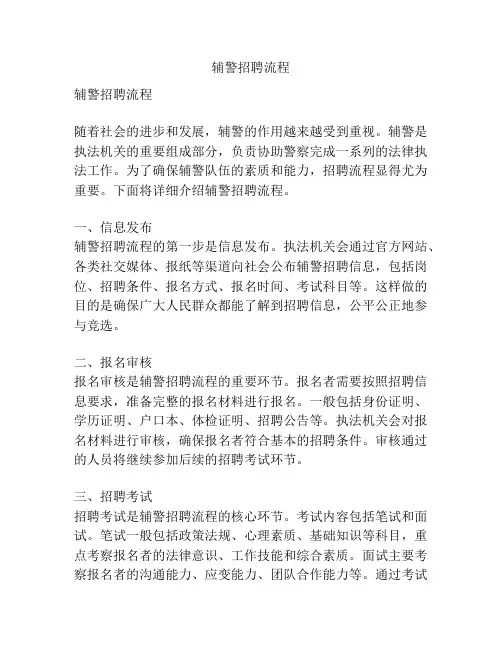 辅警招聘流程

辅警招聘流程

随着社会的进步和发展，辅警的作用越来越受到重视。辅警是执法机关的重要组成部分，负责协助警察完成一系列的法律执法工作。为了确保辅警队伍的素质和能力，招聘流程显得尤为重要。下面将详细介绍辅警招聘流程。

一、信息发布
辅警招聘流程的第一步是信息发布。执法机关会通过官方网站、各类社交媒体、报纸等渠道向社会公布辅警招聘信息，包括岗位、招聘条件、报名方式、报名时间、考试科目等。这样做的目的是确保广大人民群众都能了解到招聘信息，公平公正地参与竞选。

二、报名审核
报名审核是辅警招聘流程的重要环节。报名者需要按照招聘信息要求，准备完整的报名材料进行报名。一般包括身份证明、学历证明、户口本、体检证明、招聘公告等。执法机关会对报名材料进行审核，确保报名者符合基本的招聘条件。审核通过的人员将继续参加后续的招聘考试环节。

三、招聘考试
招聘考试是辅警招聘流程的核心环节。考试内容包括笔试和面试。笔试一般包括政策法规、心理素质、基础知识等科目，重点考察报名者的法律意识、工作技能和综合素质。面试主要考察报名者的沟通能力、应变能力、团队合作能力等。通过考试